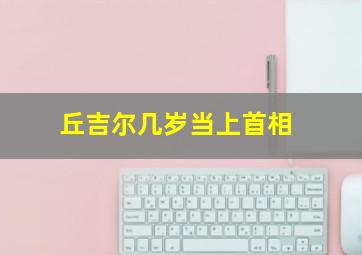 丘吉尔几岁当上首相